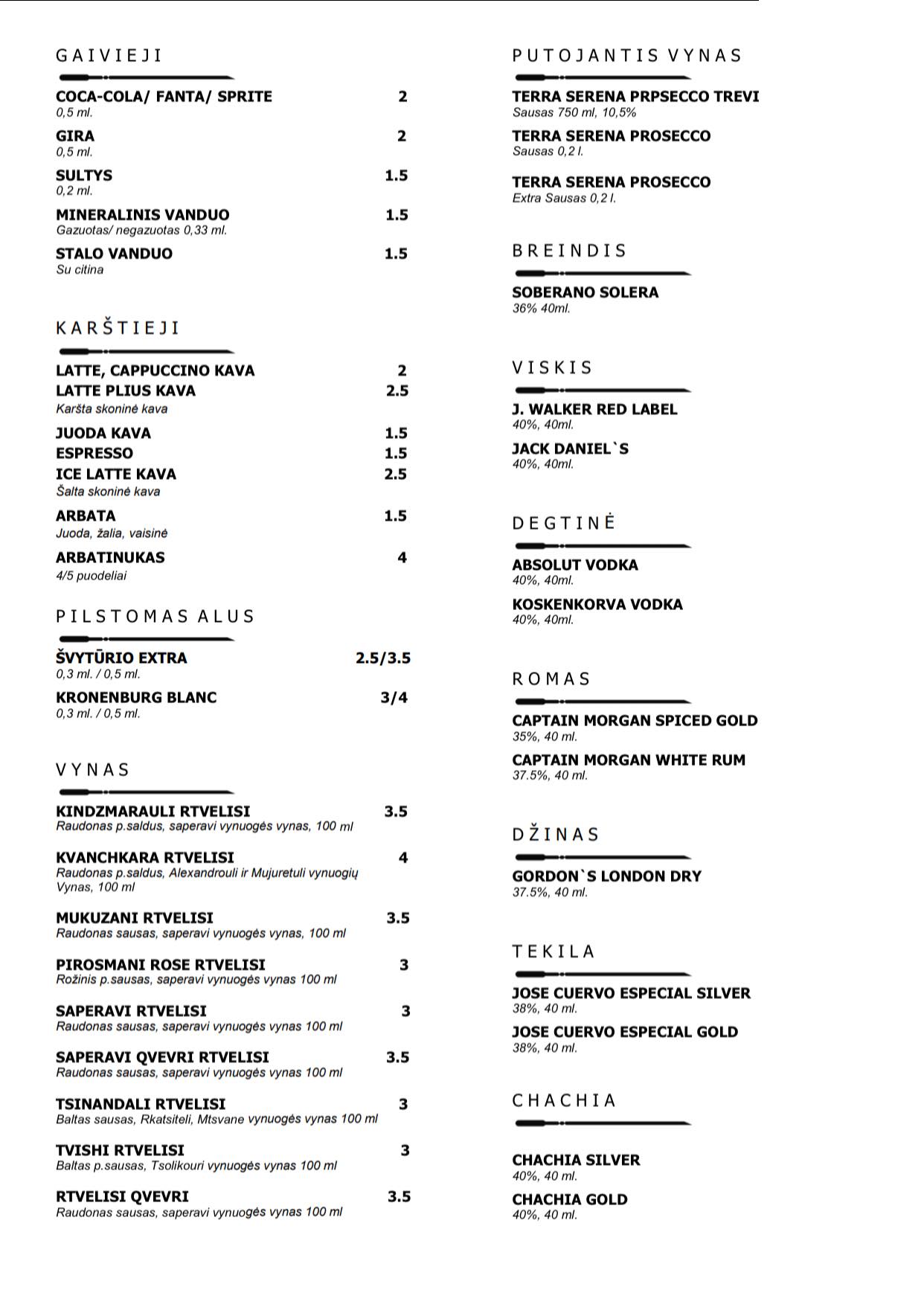 GAIVIEJI

COCA-COLA/ FANTA/ SPRITE 2
0,5 ml.

GIRA 2
0,5 ml.

SULTYS 1.5
0,2 ml.

MINERALINIS VANDUO 1.5
Gazuotas/ negazuotas 0,33 ml.

STALO VANDUO 1.5
Su citina

KARŠTIEJI

LATTE, CAPPUCCINO KAVA 2
LATTE PLIUS KAVA 2.5
Karšta skoninė kava

JUODA KAVA 1.5
ESPRESSO 1.5
ICE LATTE KAVA 2.5
Šalta skoninė kava

ARBATA 1.5
Juoda, žalia, vaisinė

ARBATINUKAS 4
4/5 puodeliai

PILSTOMAS ALUS

ŠVYTŪRIO EXTRA 2.5/3.5
0,3 ml. / 0,5 ml.

KRONENBURG BLANC 3/4
0,3 ml. / 0,5 ml.

VYNAS

KINDZMARAULI RTVELISI 3.5
Raudonas p.saldus, saperavi vynuogės vynas, 100 ml

KVANCHKARA RTVELISI 4
Raudonas p.saldus, Alexandrouli ir Mujuretuli vynuogių Vynas, 100 ml

MUKUZANI RTVELISI 3.5
Raudonas sausas, saperavi vynuogės vynas, 100 ml

PIROSMANI ROSE RTVELISI 3
Rožinis p.sausas, saperavi vynuogės vynas 100 ml

SAPERAVI RTVELISI 3
Raudonas sausas, saperavi vynuogės vynas 100 ml

SAPERAVI QVEVRI RTVELISI 3.5
Raudonas sausas, saperavi vynuogės vynas 100 ml

TSINANDALI RTVELISI 3
Baltas sausas, Rkatsiteli, Mtsvane vynuogės vynas 100 ml

TVISHI RTVELISI 3
Baltas p.sausas, Tsolikouri vynuogės vynas 100 ml

RTVELISI QVEVRI 3.5
Raudonas sausas, saperavi vynuogės vynas 100 ml

PUTOJANTIS VYNAS

TERRA SERENA PRPSECCO TREVI
Sausas 750 ml, 10,5%

TERRA SERENA PROSECCO
Sausas 0,2 l.

TERRA SERENA PROSECCO
Extra Sausas 0,2 l.

BREINDIS

SOBERANO SOLERA
36% 40ml.

VISKIS

J. WALKER RED LABEL
40%, 40ml.

JACK DANIEL`S
40%, 40ml.

DEGTINĖ

ABSOLUT VODKA
40%, 40ml.

KOSKENKORVA VODKA
40%, 40ml.

ROMAS

CAPTAIN MORGAN SPICED GOLD
35%, 40 ml.

CAPTAIN MORGAN WHITE RUM
37.5%, 40 ml.

DŽINAS

GORDON`S LONDON DRY
37.5%, 40 ml.

TEKILA

JOSE CUERVO ESPECIAL SILVER
38%, 40 ml.

JOSE CUERVO ESPECIAL GOLD
38%, 40 ml.

CHACHIA

CHACHIA SILVER
40%, 40 ml.

CHACHIA GOLD
40%, 40 ml.